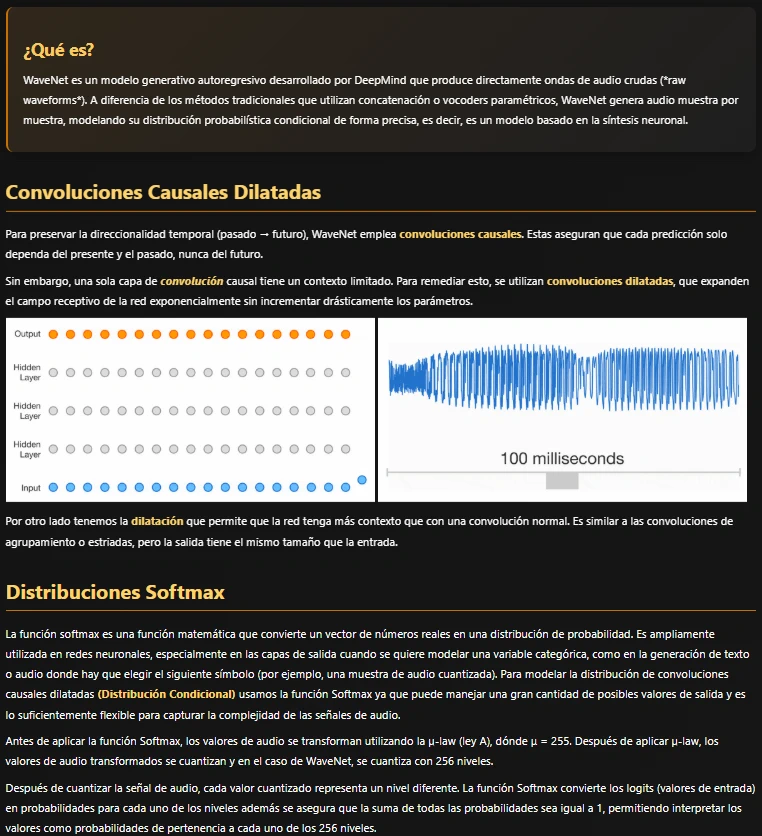 ¿Qué es?

WaveNet es un modelo generativo autoregresivo desarrollado por DeepMind que produce directamente ondas de audio crudas (*raw waveforms*). A diferencia de los métodos tradicionales que utilizan concatenación o vocoders paramétricos, WaveNet genera audio muestra por muestra, modelando su distribución probabilística condicional de forma precisa, es decir, es un modelo basado en la síntesis neuronal.

Convoluciones Causales Dilatadas

Para preservar la direccionalidad temporal (pasado → futuro), WaveNet emplea convoluciones causales. Estas aseguran que cada predicción solo dependa del presente y el pasado, nunca del futuro.

Sin embargo, una sola capa de convolución causal tiene un contexto limitado. Para remediar esto, se utilizan convoluciones dilatadas, que expanden el campo receptivo de la red exponencialmente sin incrementar drásticamente los parámetros.

Output

Hidden Layer

Hidden Layer

Hidden Layer

Input

100 milliseconds

Por otro lado tenemos la dilatación que permite que la red tenga más contexto que con una convolución normal. Es similar a las convoluciones de agrupamiento o estriadas, pero la salida tiene el mismo tamaño que la entrada.

Distribuciones Softmax

La función softmax es una función matemática que convierte un vector de números reales en una distribución de probabilidad. Es ampliamente utilizada en redes neuronales, especialmente en las capas de salida cuando se quiere modelar una variable categórica, como en la generación de texto o audio donde hay que elegir el siguiente símbolo (por ejemplo, una muestra de audio cuantizada). Para modelar la distribución de convoluciones causales dilatadas (Distribución Condicional) usamos la función Softmax ya que puede manejar una gran cantidad de posibles valores de salida y es lo suficientemente flexible para capturar la complejidad de las señales de audio.

Antes de aplicar la función Softmax, los valores de audio se transforman utilizando la μ-law (ley A), dónde μ = 255. Después de aplicar μ-law, los valores de audio transformados se cuantizan y en el caso de WaveNet, se cuantiza con 256 niveles.

Después de cuantizar la señal de audio, cada valor cuantizado representa un nivel diferente. La función Softmax convierte los logits (valores de entrada) en probabilidades para cada uno de los niveles además se asegura que la suma de todas las probabilidades sea igual a 1, permitiendo interpretar los valores como probabilidades de pertenencia a cada uno de los 256 niveles.